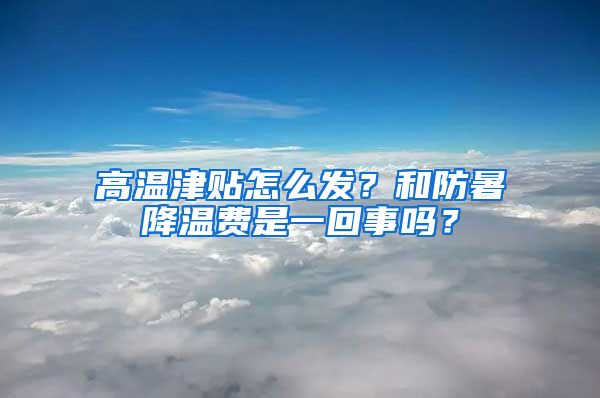 高温津贴怎么发？和防暑降温费是一回事吗？